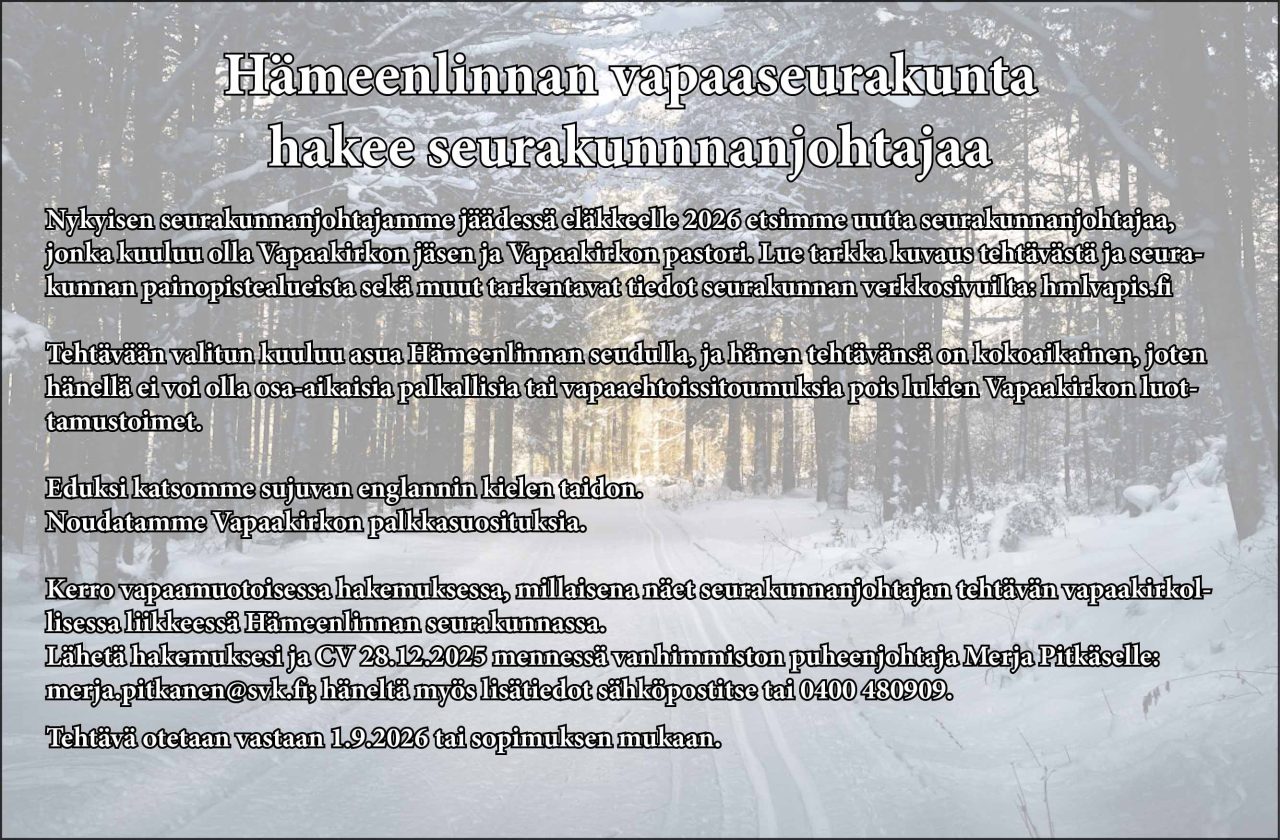 Hämeenlinnan vapaaseurakunta
hakee seurakunnnanjohtajaa

Nykyisen seurakunnanjohtajamme jäädessä eläkkeelle 2026 etsimme uutta seurakunnanjohtajaa, jonka kuuluu olla Vapaakirkon jäsen ja Vapaakirkon pastori. Lue tarkka kuvaus tehtävästä ja seurakunnan painopistealueista sekä muut tarkentavat tiedot seurakunnan verkkosivuilta: hmlvapis.fi

Tehtävään valitun kuuluu asua Hämeenlinnan seudulla, ja hänen tehtävänsä on kokoaikainen, joten hänellä ei voi olla osa-aikaisia palkallisia tai vapaaehtoissitoumuksia pois lukien Vapaakirkon luottamustoimet.

Eduksi katsomme sujuvan englannin kielen taidon.
Noudatamme Vapaakirkon palkkasuosituksia.

Kerro vapaamuotoisessa hakemuksessa, millaisena näet seurakunnanjohtajan tehtävän vapaakirkollisessa liikkeessä Hämeenlinnan seurakunnassa.
Lähetä hakemuksesi ja CV 28.12.2025 mennessä vanhimmiston puheenjohtaja Merja Pitkäselle: merja.pitkanen@svk.fi; häneltä myös lisätiedot sähköpostitse tai 0400 480909.

Tehtävä otetaan vastaan 1.9.2026 tai sopimuksen mukaan.